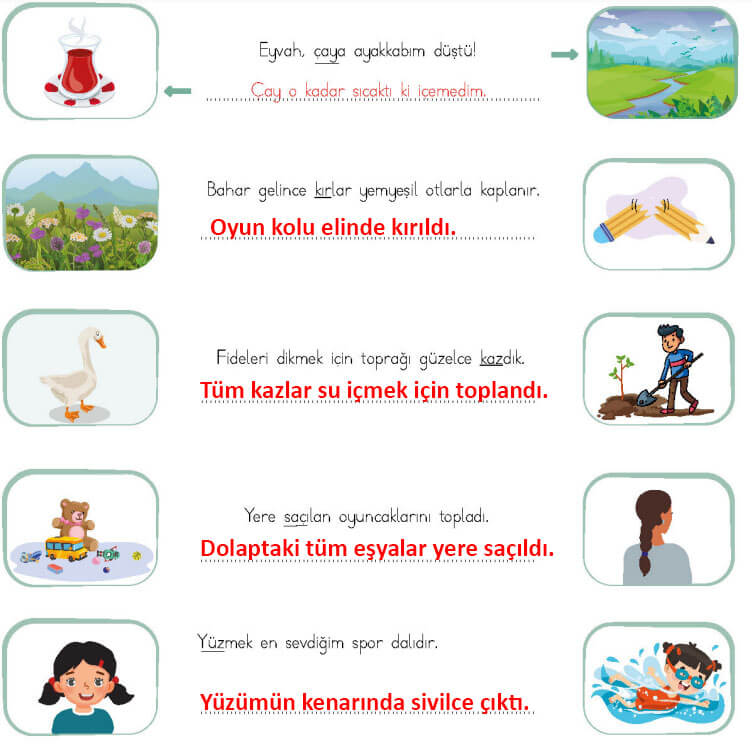 Eyvah, çaya ayakkabım düştü!

Çay o kadar sıcaktı ki içemedim.

Bahar gelince kırlar yemyeşil otlarla kaplanır.

Oyun kolu elinde kırıldı.

Fideleri dikmek için toprağı güzelce kazdık.

Tüm kazlar su içmek için toplandı.

Yere saçılan oyuncaklarını topladı.

Dolaptaki tüm eşyalar yere saçıldı.

Yüzmek en sevdiğim spor dalıdır.

Yüzümün kenarında sivilce çıktı.